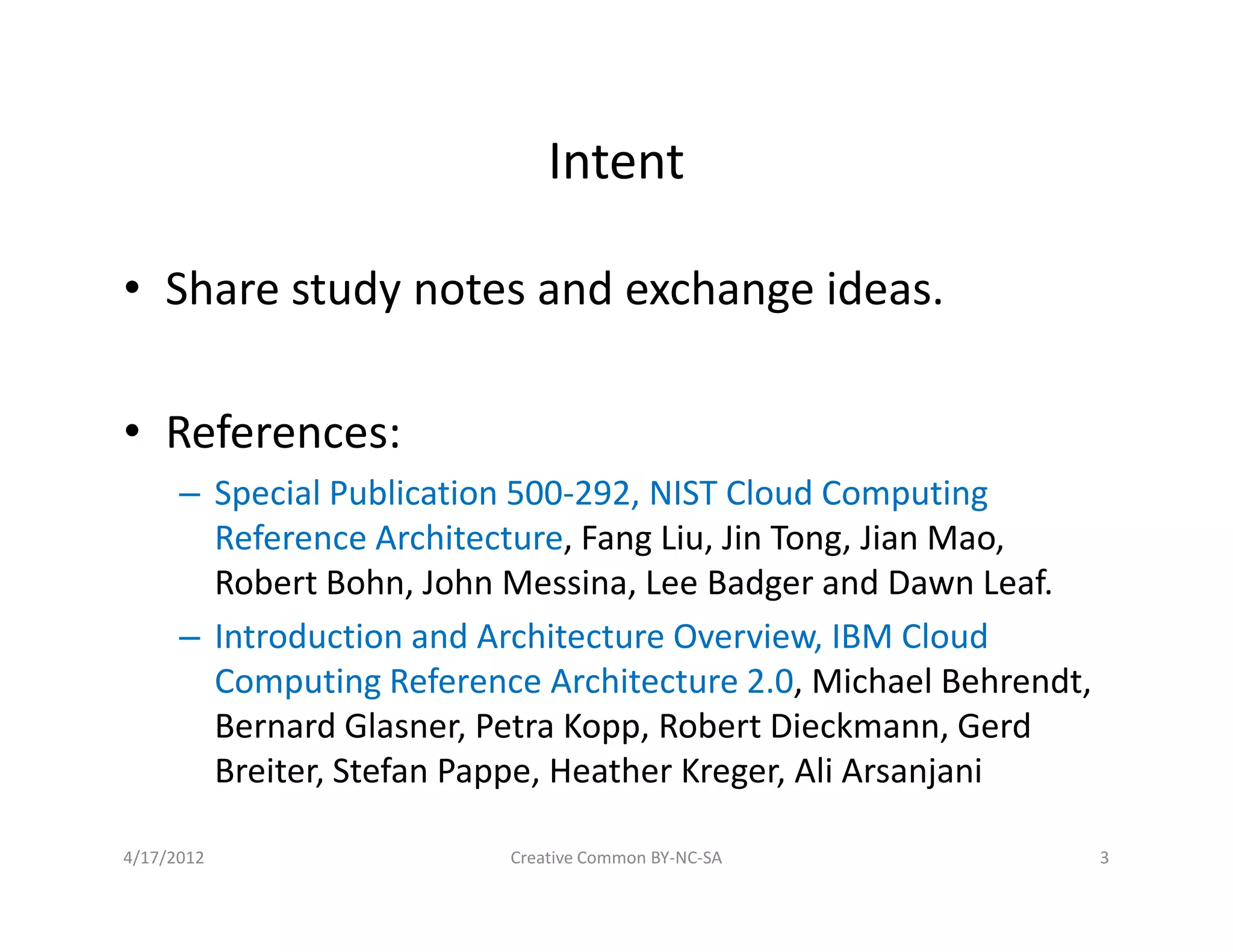 Intent

• Share study notes and exchange ideas.

• References:

– Special Publication 500-292, NIST Cloud Computing Reference Architecture, Fang Liu, Jin Tong, Jian Mao, Robert Bohn, John Messina, Lee Badger and Dawn Leaf.

– Introduction and Architecture Overview, IBM Cloud Computing Reference Architecture 2.0, Michael Behrendt, Bernard Glasner, Petra Kopp, Robert Dieckmann, Gerd Breiter, Stefan Pappe, Heather Kreger, Ali Arsanjani

4/17/2012 Creative Common BY-NC-SA 3